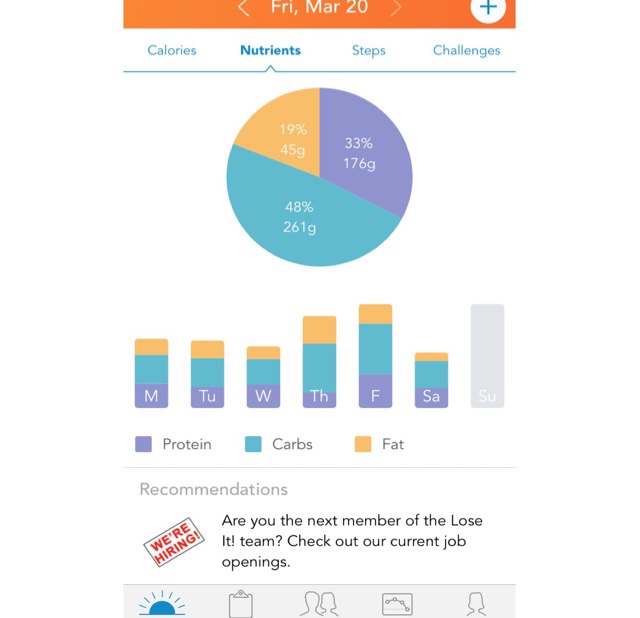 Fri, Mar 20

Calories Nutrients Steps Challenges

19%
45g

33%
176g

48%
261g

M Tu W Th F Sa Su

Protein Carbs Fat

Recommendations

WE'RE HIRING!

Are you the next member of the Lose It! team? Check out our current job openings.